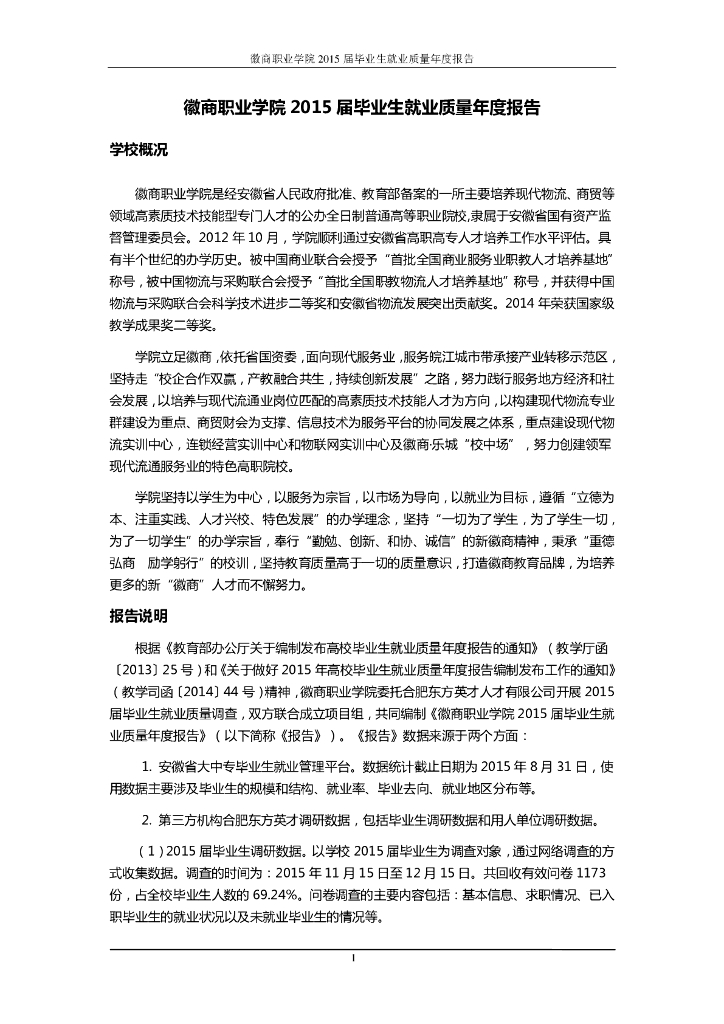 徽商职业学院 2015 届毕业生就业质量年度报告

徽商职业学院 2015 届毕业生就业质量年度报告

学校概况

徽商职业学院是经安徽省人民政府批准、教育部备案的一所主要培养现代物流、商贸等领域高素质技术技能型专门人才的公办全日制普通高等职业院校，隶属于安徽省国有资产监督管理委员会。2012 年 10 月，学院顺利通过安徽省高职高专人才培养工作水平评估。具有半个世纪的办学历史。被中国商业联合会授予“首批全国商业服务业职教人才培养基地”称号，被中国物流与采购联合会授予“首批全国职教物流人才培养基地”称号，并获得中国物流与采购联合会科学技术进步二等奖和安徽省物流发展突出贡献奖。2014 年荣获国家级教学成果奖二等奖。

学院立足徽商，依托省国资委，面向现代服务业，服务皖江城市带承接产业转移示范区，坚持走“校企合作双赢，产教融合共生，持续创新发展”之路，努力践行服务地方经济和社会发展，以培养与现代流通业岗位匹配的高素质技术技能人才为方向，以构建现代物流专业群建设为重点、商贸财会为支撑、信息技术为服务平台的协同发展之体系，重点建设现代物流实训中心，连锁经营实训中心和物联网实训中心及徽商·乐城“校中场”，努力创建领军现代流通服务业的特色高职院校。

学院坚持以学生为中心，以服务为宗旨，以市场为导向，以就业为目标，遵循“立德为本、注重实践、人才兴校、特色发展”的办学理念，坚持“一切为了学生，为了学生一切，为了一切学生”的办学宗旨，奉行“勤勉、创新、和协、诚信”的新徽商精神，秉承“重德弘商　励学躬行”的校训，坚持教育质量高于一切的质量意识，打造徽商教育品牌，为培养更多的新“徽商”人才而不懈努力。

报告说明

根据《教育部办公厅关于编制发布高校毕业生就业质量年度报告的通知》（教学厅函〔2013〕25 号）和《关于做好 2015 年高校毕业生就业质量年度报告编制发布工作的通知》（教学司函〔2014〕44 号）精神，徽商职业学院委托合肥东方英才人才有限公司开展 2015 届毕业生就业质量调查，双方联合成立项目组，共同编制《徽商职业学院 2015 届毕业生就业质量年度报告》（以下简称《报告》）。《报告》数据来源于两个方面：

1. 安徽省大中专毕业生就业管理平台。数据统计截止日期为 2015 年 8 月 31 日，使用数据主要涉及毕业生的规模和结构、就业率、毕业去向、就业地区分布等。

2. 第三方机构合肥东方英才调研数据，包括毕业生调研数据和用人单位调研数据。

（1）2015 届毕业生调研数据。以学校 2015 届毕业生为调查对象，通过网络调查的方式收集数据。调查的时间为：2015 年 11 月 15 日至 12 月 15 日。共回收有效问卷 1173 份，占全校毕业生人数的 69.24%。问卷调查的主要内容包括：基本信息、求职情况、已入职毕业生的就业状况以及未就业毕业生的情况等。

I